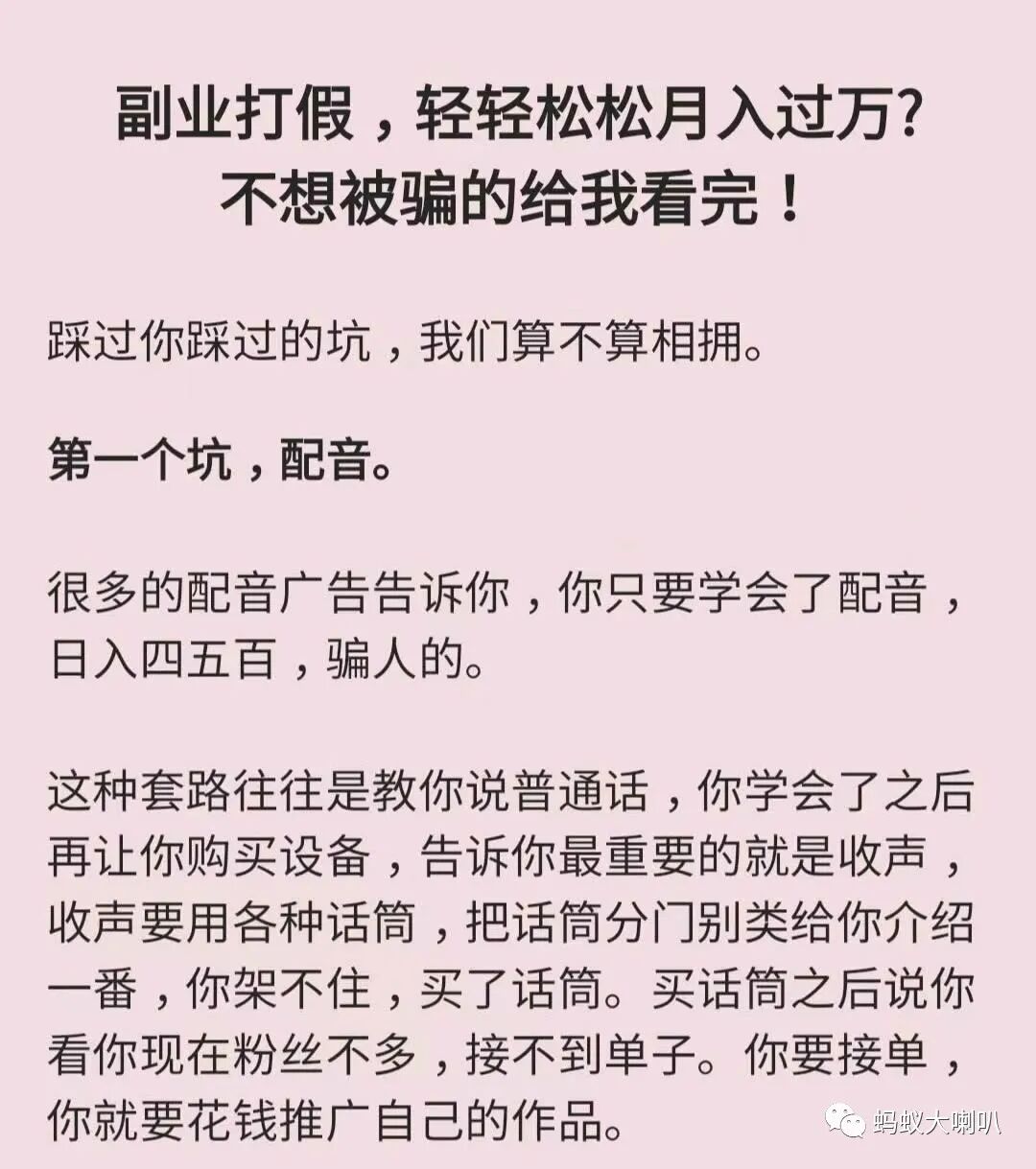 副业打假，轻轻松松月入过万?
不想被骗的给我看完！

踩过你踩过的坑，我们算不算相拥。

第一个坑，配音。

很多的配音广告告诉你，你只要学会了配音，日入四五百，骗人的。

这种套路往往是教你说普通话，你学会了之后再让你购买设备，告诉你最重要的就是收声，收声要用各种话筒，把话筒分门别类给你介绍一番，你架不住，买了话筒。买话筒之后说你看你现在粉丝不多，接不到单子。你要接单，你就要花钱推广自己的作品。

蚂蚁大喇叭